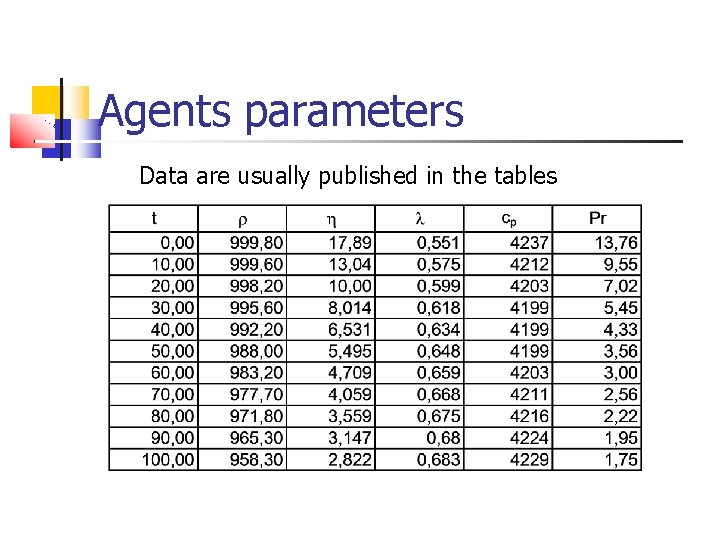 Agents parameters

Data are usually published in the tables

| t | $\rho$ | $\eta$ | $\lambda$ | $c_p$ | Pr |
|---|---|---|---|---|---|
| 0,00 | 999,80 | 17,89 | 0,551 | 4237 | 13,76 |
| 10,00 | 999,60 | 13,04 | 0,575 | 4212 | 9,55 |
| 20,00 | 998,20 | 10,00 | 0,599 | 4203 | 7,02 |
| 30,00 | 995,60 | 8,014 | 0,618 | 4199 | 5,45 |
| 40,00 | 992,20 | 6,531 | 0,634 | 4199 | 4,33 |
| 50,00 | 988,00 | 5,495 | 0,648 | 4199 | 3,56 |
| 60,00 | 983,20 | 4,709 | 0,659 | 4203 | 3,00 |
| 70,00 | 977,70 | 4,059 | 0,668 | 4211 | 2,56 |
| 80,00 | 971,80 | 3,559 | 0,675 | 4216 | 2,22 |
| 90,00 | 965,30 | 3,147 | 0,68 | 4224 | 1,95 |
| 100,00 | 958,30 | 2,822 | 0,683 | 4229 | 1,75 |